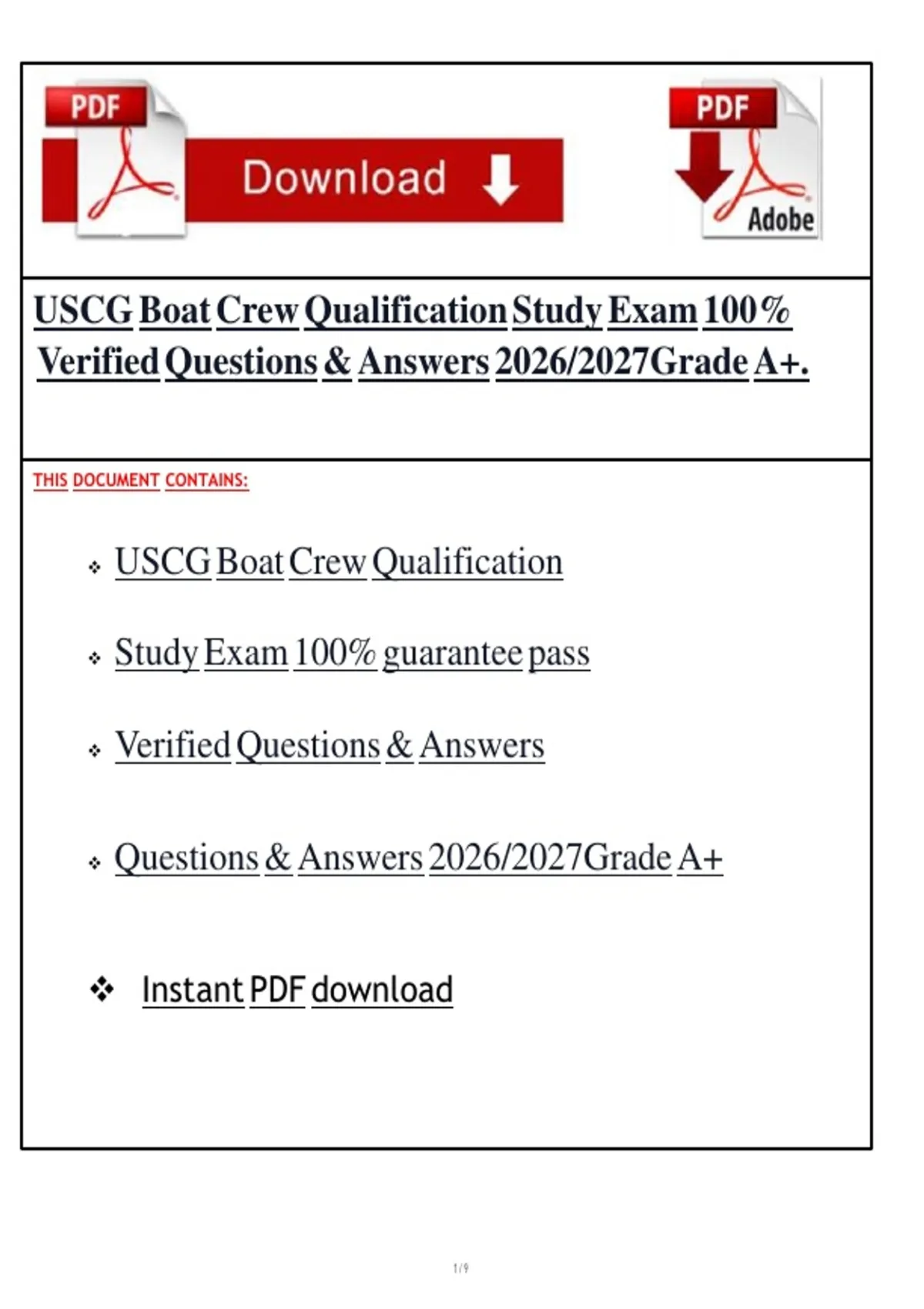 PDF

Download

PDF

Adobe

USCG Boat Crew Qualification Study Exam 100% Verified Questions & Answers 2026/2027Grade A+.

THIS DOCUMENT CONTAINS:

❖ USCG Boat Crew Qualification

❖ Study Exam 100% guarantee pass

❖ Verified Questions & Answers

❖ Questions & Answers 2026/2027Grade A+

❖ Instant PDF download

1 / 9